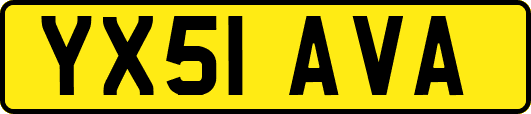 YX51 AVA